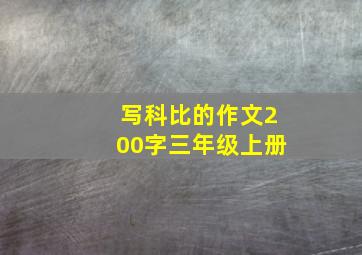 写科比的作文200字三年级上册